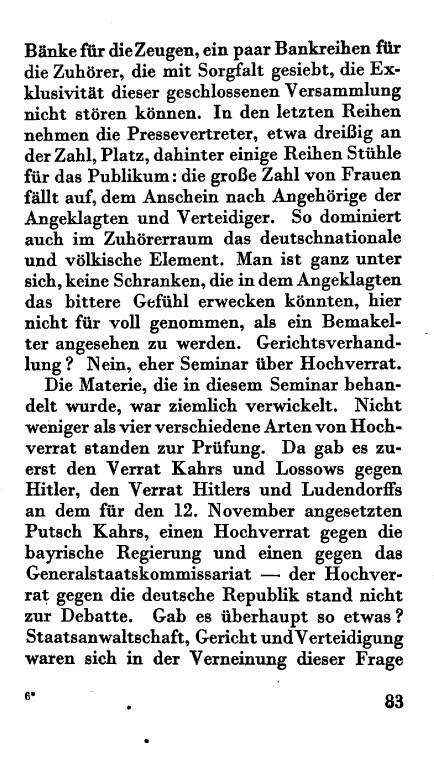 Bänke für die Zeugen, ein paar Bankreihen für die Zuhörer, die mit Sorgfalt gesiebt, die Exklusivität dieser geschlossenen Versammlung nicht stören können. In den letzten Reihen nehmen die Pressevertreter, etwa dreißig an der Zahl, Platz, dahinter einige Reihen Stühle für das Publikum: die große Zahl von Frauen fällt auf, dem Anschein nach Angehörige der Angeklagten und Verteidiger. So dominiert auch im Zuhörerraum das deutschnationale und völkische Element. Man ist ganz unter sich, keine Schranken, die in dem Angeklagten das bittere Gefühl erwecken könnten, hier nicht für voll genommen, als ein Bemakelter angesehen zu werden. Gerichtsverhandlung? Nein, eher Seminar über Hochverrat.

Die Materie, die in diesem Seminar behandelt wurde, war ziemlich verwickelt. Nicht weniger als vier verschiedene Arten von Hochverrat standen zur Prüfung. Da gab es zuerst den Verrat Kahrs und Lossows gegen Hitler, den Verrat Hitlers und Ludendorffs an dem für den 12. November angesetzten Putsch Kahrs, einen Hochverrat gegen die bayrische Regierung und einen gegen das Generalstaatskommissariat — der Hochverrat gegen die deutsche Republik stand nicht zur Debatte. Gab es überhaupt so etwas? Staatsanwaltschaft, Gericht und Verteidigung waren sich in der Verneinung dieser Frage

6*

83